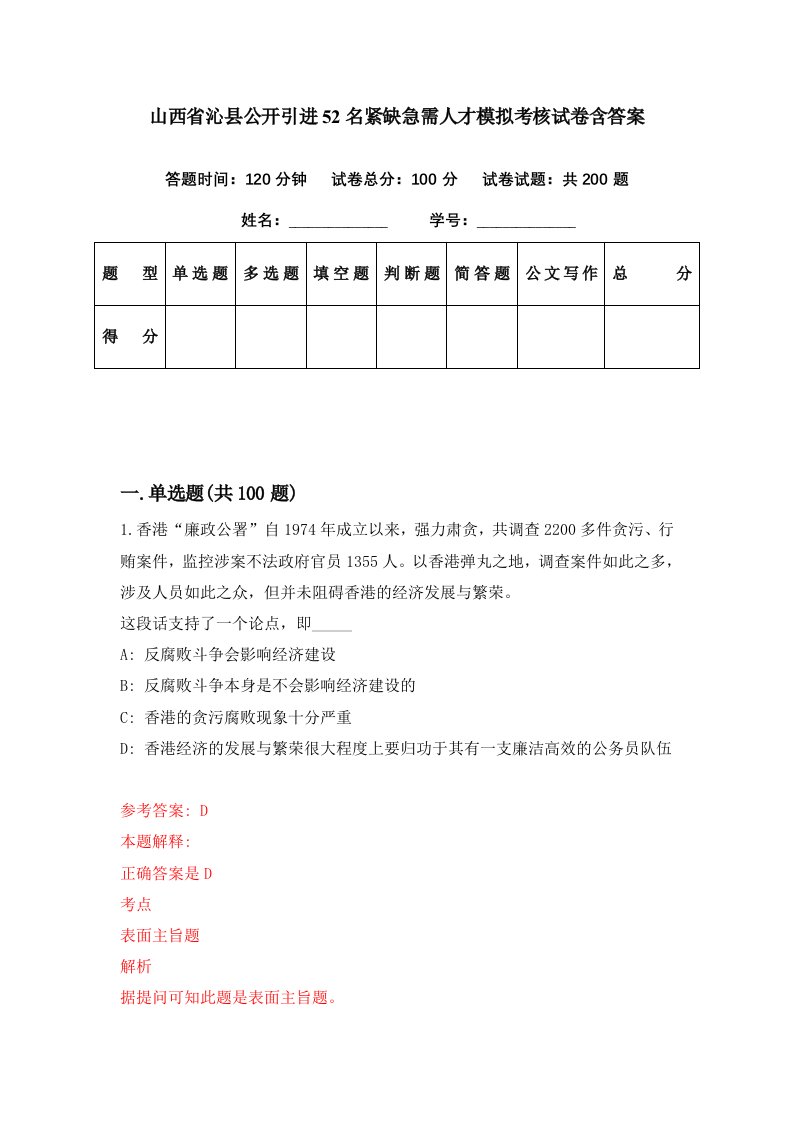 山西省沁县公开引进52名紧缺急需人才模拟考核试卷含答案

答题时间：120分钟　试卷总分：100分　试卷试题：共200题

姓名：____________　学号：____________

| 题　型 | 单选题 | 多选题 | 填空题 | 判断题 | 简答题 | 公文写作 | 总　分 |
|---|---|---|---|---|---|---|---|
| 得　分 | | | | | | | |

一.单选题(共100题)

1.香港“廉政公署”自1974年成立以来，强力肃贪，共调查2200多件贪污、行贿案件，监控涉案不法政府官员1355人。以香港弹丸之地，调查案件如此之多，涉及人员如此之众，但并未阻碍香港的经济发展与繁荣。

这段话支持了一个论点，即_____

A: 反腐败斗争会影响经济建设

B: 反腐败斗争本身是不会影响经济建设的

C: 香港的贪污腐败现象十分严重

D: 香港经济的发展与繁荣很大程度上要归功于其有一支廉洁高效的公务员队伍

参考答案: D

本题解释:

正确答案是D

考点

表面主旨题

解析

据提问可知此题是表面主旨题。